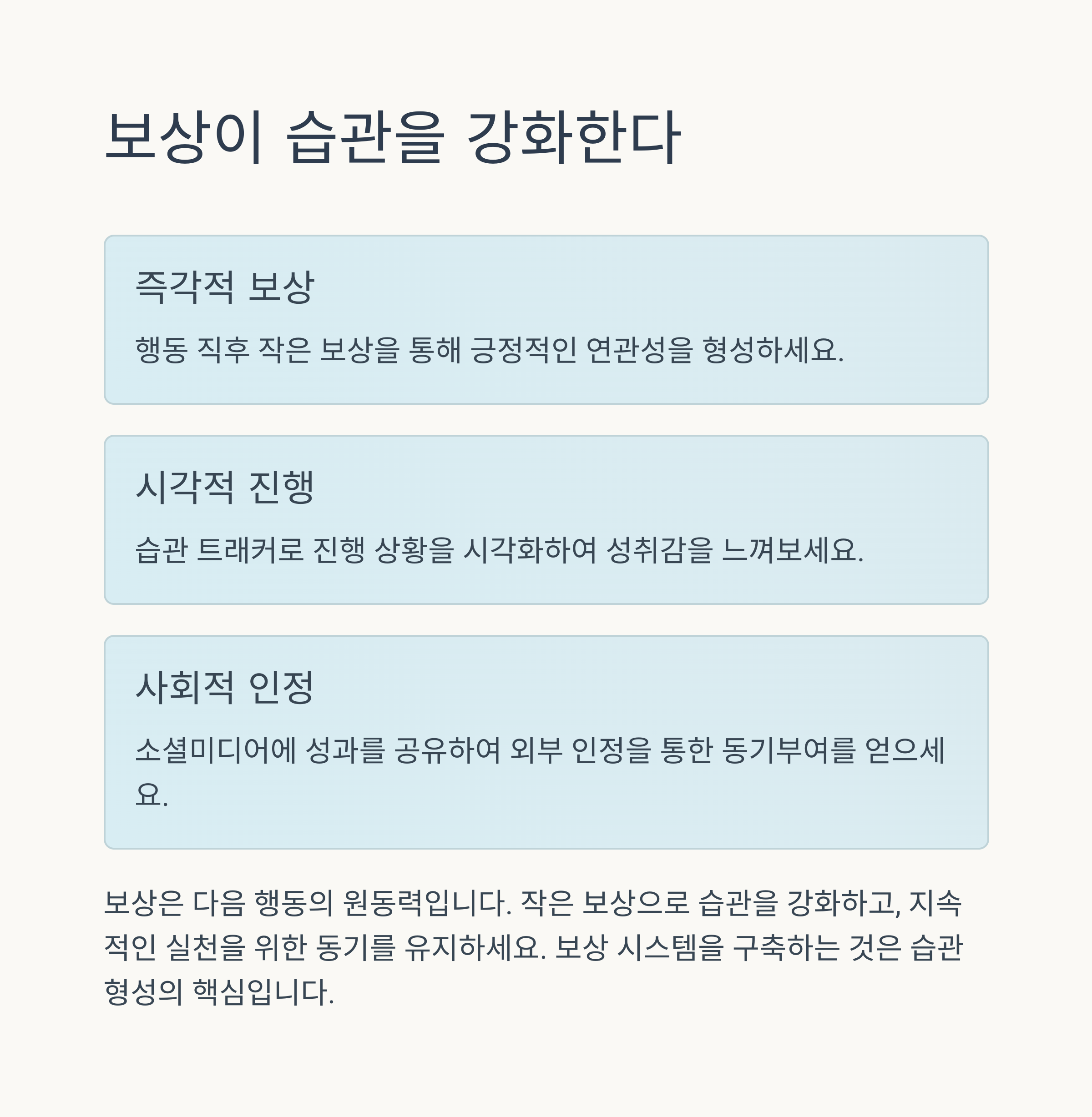 보상이 습관을 강화한다

즉각적 보상

행동 직후 작은 보상을 통해 긍정적인 연관성을 형성하세요.

시각적 진행

습관 트래커로 진행 상황을 시각화하여 성취감을 느껴보세요.

사회적 인정

소셜미디어에 성과를 공유하여 외부 인정을 통한 동기부여를 얻으세요.

보상은 다음 행동의 원동력입니다. 작은 보상으로 습관을 강화하고, 지속적인 실천을 위한 동기를 유지하세요. 보상 시스템을 구축하는 것은 습관 형성의 핵심입니다.